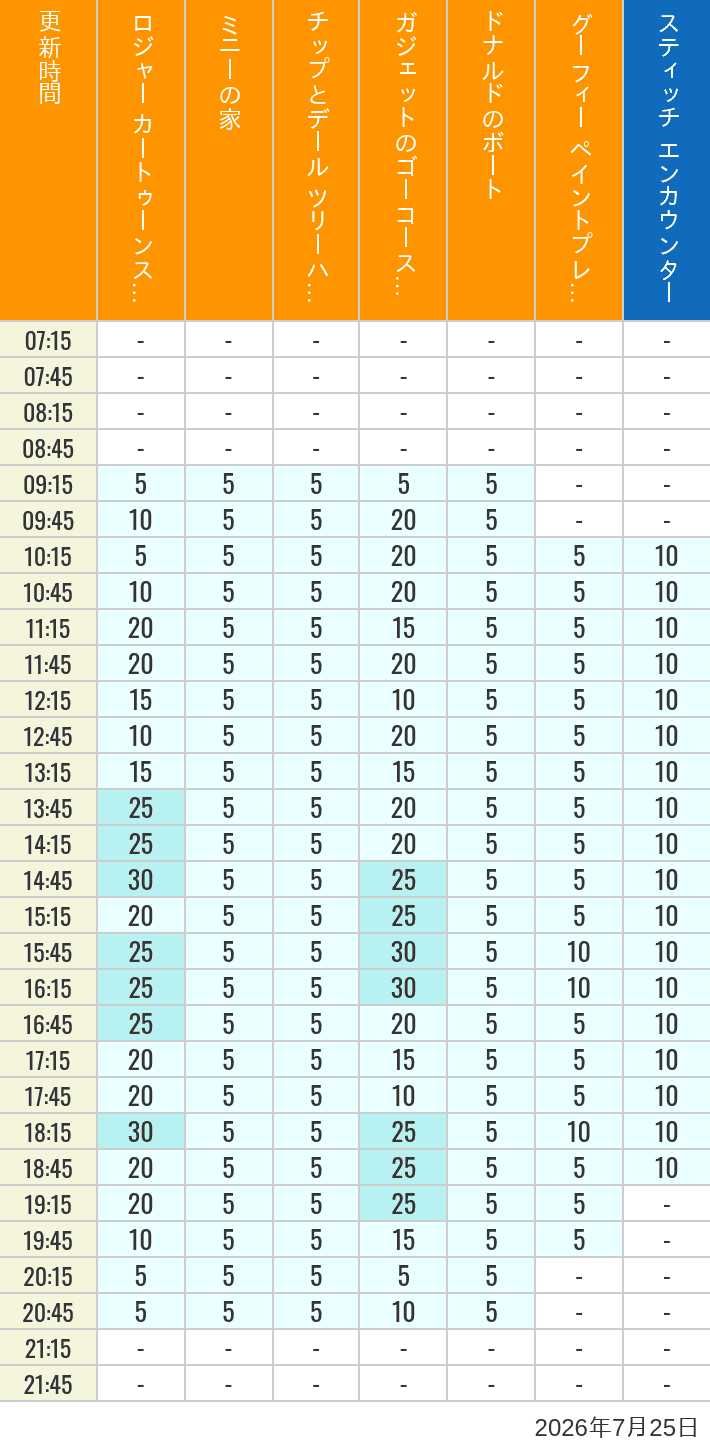 | 更新時間 | ロジャー カートゥーンス… | ミニーの家 | チップとデール ツリーハ… | ガジェットのゴーコース… | ドナルドのボート | グーフィー ペイントプレ… | スティッチ エンカウンター |
|---|---|---|---|---|---|---|---|
| 07:15 | - | - | - | - | - | - | - |
| 07:45 | - | - | - | - | - | - | - |
| 08:15 | - | - | - | - | - | - | - |
| 08:45 | - | - | - | - | - | - | - |
| 09:15 | 5 | 5 | 5 | 5 | 5 | - | - |
| 09:45 | 10 | 5 | 5 | 20 | 5 | - | - |
| 10:15 | 5 | 5 | 5 | 20 | 5 | 5 | 10 |
| 10:45 | 10 | 5 | 5 | 20 | 5 | 5 | 10 |
| 11:15 | 20 | 5 | 5 | 15 | 5 | 5 | 10 |
| 11:45 | 20 | 5 | 5 | 20 | 5 | 5 | 10 |
| 12:15 | 15 | 5 | 5 | 10 | 5 | 5 | 10 |
| 12:45 | 10 | 5 | 5 | 20 | 5 | 5 | 10 |
| 13:15 | 15 | 5 | 5 | 15 | 5 | 5 | 10 |
| 13:45 | 25 | 5 | 5 | 20 | 5 | 5 | 10 |
| 14:15 | 25 | 5 | 5 | 20 | 5 | 5 | 10 |
| 14:45 | 30 | 5 | 5 | 25 | 5 | 5 | 10 |
| 15:15 | 20 | 5 | 5 | 25 | 5 | 5 | 10 |
| 15:45 | 25 | 5 | 5 | 30 | 5 | 10 | 10 |
| 16:15 | 25 | 5 | 5 | 30 | 5 | 10 | 10 |
| 16:45 | 25 | 5 | 5 | 20 | 5 | 5 | 10 |
| 17:15 | 20 | 5 | 5 | 15 | 5 | 5 | 10 |
| 17:45 | 20 | 5 | 5 | 10 | 5 | 5 | 10 |
| 18:15 | 30 | 5 | 5 | 25 | 5 | 10 | 10 |
| 18:45 | 20 | 5 | 5 | 25 | 5 | 5 | 10 |
| 19:15 | 20 | 5 | 5 | 25 | 5 | 5 | - |
| 19:45 | 10 | 5 | 5 | 15 | 5 | 5 | - |
| 20:15 | 5 | 5 | 5 | 5 | 5 | - | - |
| 20:45 | 5 | 5 | 5 | 10 | 5 | - | - |
| 21:15 | - | - | - | - | - | - | - |
| 21:45 | - | - | - | - | - | - | - |

2026年7月25日